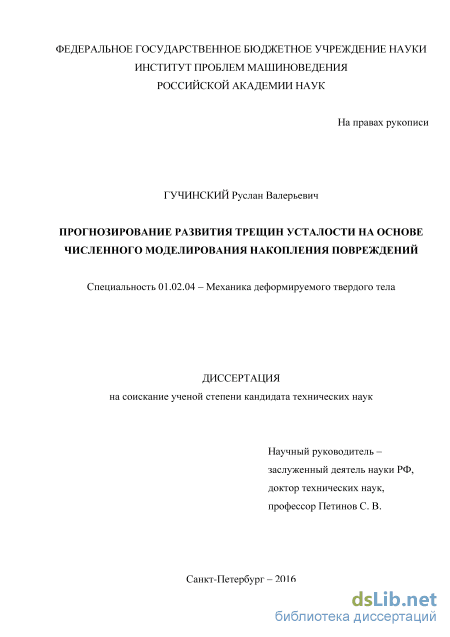 ФЕДЕРАЛЬНОЕ ГОСУДАРСТВЕННОЕ БЮДЖЕТНОЕ УЧРЕЖДЕНИЕ НАУКИ
ИНСТИТУТ ПРОБЛЕМ МАШИНОВЕДЕНИЯ
РОССИЙСКОЙ АКАДЕМИИ НАУК

На правах рукописи

ГУЧИНСКИЙ Руслан Валерьевич

ПРОГНОЗИРОВАНИЕ РАЗВИТИЯ ТРЕЩИН УСТАЛОСТИ НА ОСНОВЕ ЧИСЛЕННОГО МОДЕЛИРОВАНИЯ НАКОПЛЕНИЯ ПОВРЕЖДЕНИЙ

Специальность 01.02.04 – Механика деформируемого твердого тела

ДИССЕРТАЦИЯ
на соискание ученой степени кандидата технических наук

Научный руководитель –
заслуженный деятель науки РФ,
доктор технических наук,
профессор Петинов С. В.

Санкт-Петербург – 2016

dsLib.net
библиотека диссертаций